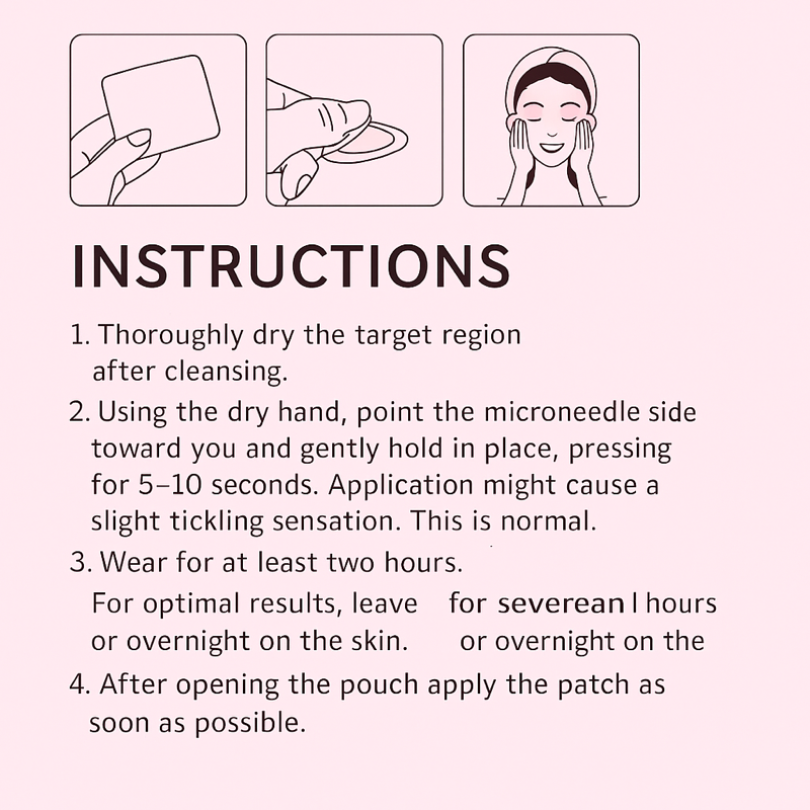 INSTRUCTIONS

1. Thoroughly dry the target region after cleansing.

2. Using the dry hand, point the microneedle side toward you and gently hold in place, pressing for 5–10 seconds. Application might cause a slight tickling sensation. This is normal.

3. Wear for at least two hours.
For optimal results, leave for severean l hours or overnight on the skin. or overnight on the

4. After opening the pouch apply the patch as soon as possible.